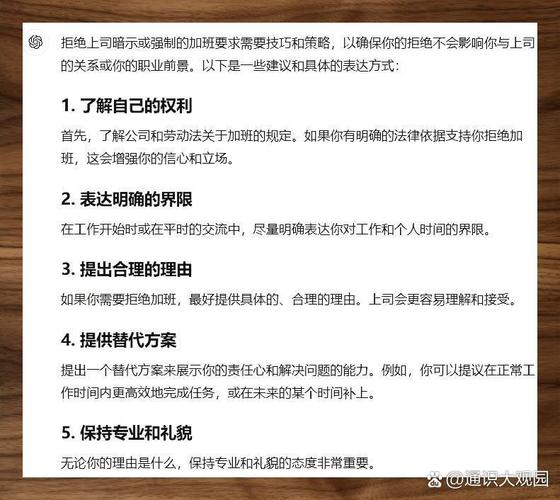 拒绝上司暗示或强制的加班要求需要技巧和策略，以确保你的拒绝不会影响你与上司的关系或你的职业前景。以下是一些建议和具体的表达方式：

1. 了解自己的权利

首先，了解公司和劳动法关于加班的规定。如果你有明确的法律依据支持你拒绝加班，这会增强你的信心和立场。

2. 表达明确的界限

在工作开始时或在平时的交流中，尽量明确表达你对工作和个人时间的界限。

3. 提出合理的理由

如果你需要拒绝加班，最好提供具体的、合理的理由。上司会更容易理解和接受。

4. 提供替代方案

提出一个替代方案来展示你的责任心和解决问题的能力。例如，你可以提议在正常工作时间内更高效地完成任务，或在未来的某个时间补上。

5. 保持专业和礼貌

无论你的理由是什么，保持专业和礼貌的态度非常重要。

@通识大观园